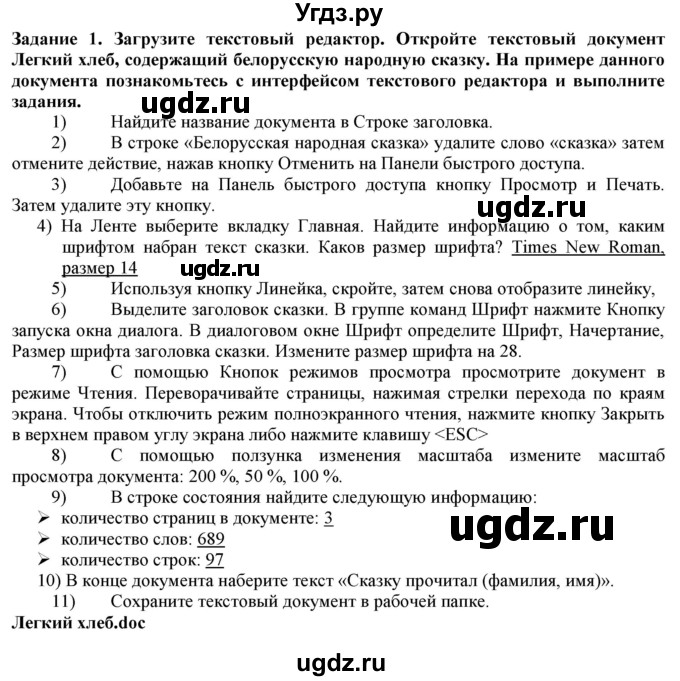 Угдз.ру

Задание 1. Загрузите текстовый редактор. Откройте текстовый документ Легкий хлеб, содержащий белорусскую народную сказку. На примере данного документа познакомьтесь с интерфейсом текстового редактора и выполните задания.

ugdz.ru

1) Найдите название документа в Строке заголовка.

2) В строке «Белорусская народная сказка» удалите слово «сказка» затем отмените действие, нажав кнопку Отменить на Панели быстрого доступа.

3) Добавьте на Панель быстрого доступа кнопку Просмотр и Печать. Затем удалите эту кнопку.

ugdz.ru

4) На Ленте выберите вкладку Главная. Найдите информацию о том, каким шрифтом набран текст сказки. Каков размер шрифта? Times New Roman, размер 14

ugdz.ru

5) Используя кнопку Линейка, скройте, затем снова отобразите линейку,

6) Выделите заголовок сказки. В группе команд Шрифт нажмите Кнопку запуска окна диалога. В диалоговом окне Шрифт определите Шрифт, Начертание, Размер шрифта заголовка сказки. Измените размер шрифта на 28.

7) С помощью Кнопок режимов просмотра просмотрите документ в режиме Чтения. Переворачивайте страницы, нажимая стрелки перехода по краям экрана. Чтобы отключить режим полноэкранного чтения, нажмите кнопку Закрыть в верхнем правом углу экрана либо нажмите клавишу <ESC>

8) С помощью ползунка изменения масштаба измените масштаб просмотра документа: 200 %, 50 %, 100 %.

9) В строке состояния найдите следующую информацию:
➢ количество страниц в документе: 3
➢ количество слов: 689
➢ количество строк: 97

ugdz.ru

10) В конце документа наберите текст «Сказку прочитал (фамилия, имя)».

11) Сохраните текстовый документ в рабочей папке.

Легкий хлеб.doc

ugdz.ru